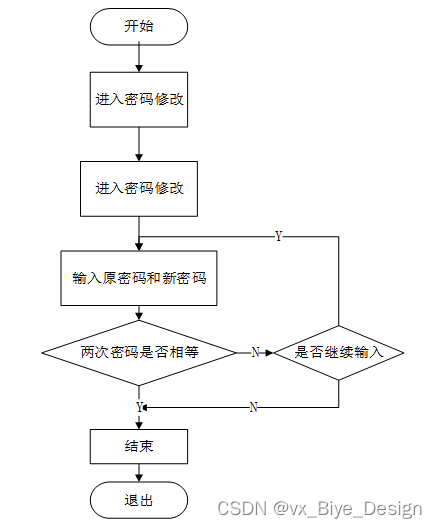 开始

进入密码修改

进入密码修改

Y

输入原密码和新密码

两次密码是否相等

N

是否继续输入

Y

N

结束

退出

CSDN @vx_Biye_Design